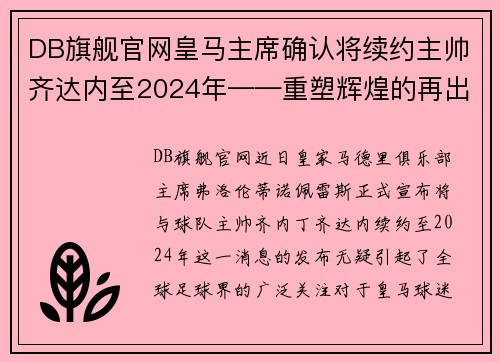 DB旗舰官网皇马主席确认将续约主帅齐达内至2024年——重塑辉煌的再出

DB旗舰官网近日皇家马德里俱乐部主席弗洛伦蒂诺佩雷斯正式宣布将与球队主帅齐内丁齐达内续约至2024年这一消息的发布无疑引起了全球足球界的广泛关注对于皇马球迷